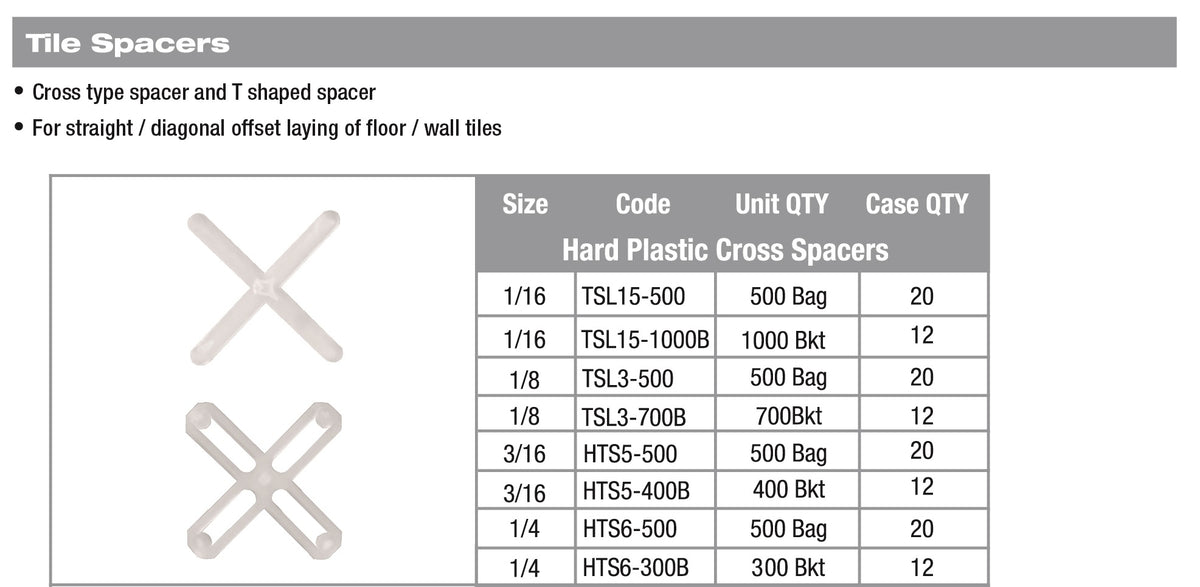 Tile Spacers

• Cross type spacer and T shaped spacer
• For straight / diagonal offset laying of floor / wall tiles

| Size | Code | Unit QTY | Case QTY |
|---|---|---|---|
| Hard Plastic Cross Spacers | | | |
| 1/16 | TSL15-500 | 500 Bag | 20 |
| 1/16 | TSL15-1000B | 1000 Bkt | 12 |
| 1/8 | TSL3-500 | 500 Bag | 20 |
| 1/8 | TSL3-700B | 700Bkt | 12 |
| 3/16 | HTS5-500 | 500 Bag | 20 |
| 3/16 | HTS5-400B | 400 Bkt | 12 |
| 1/4 | HTS6-500 | 500 Bag | 20 |
| 1/4 | HTS6-300B | 300 Bkt | 12 |